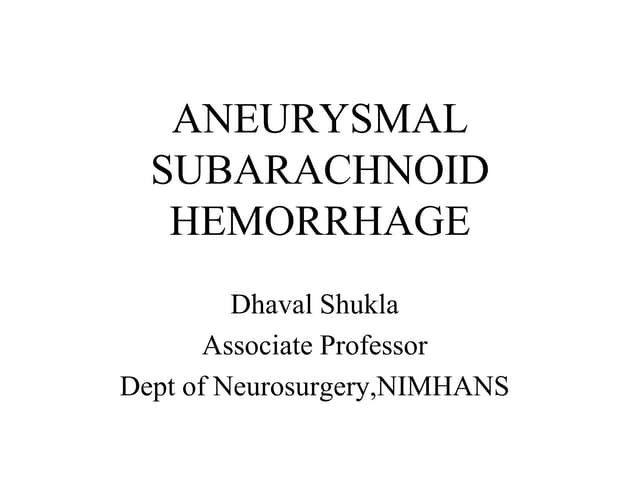 ANEURYSMAL
SUBARACHNOID
HEMORRHAGE

Dhaval Shukla
Associate Professor
Dept of Neurosurgery,NIMHANS